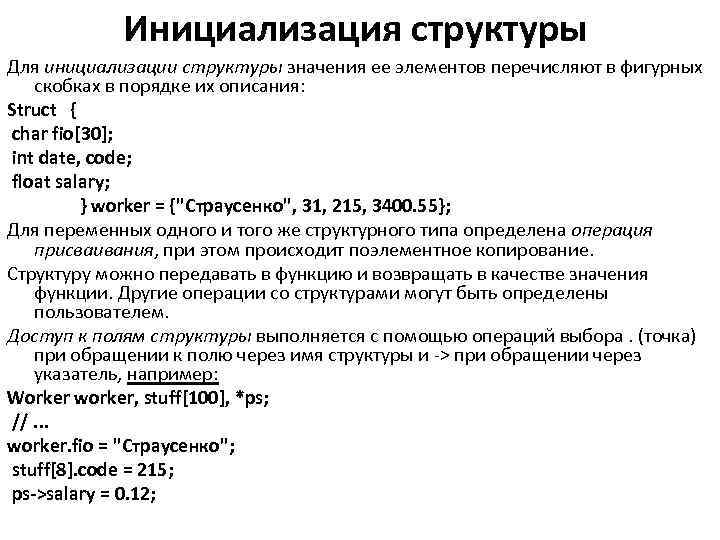 Инициализация структуры

Для инициализации структуры значения ее элементов перечисляют в фигурных скобках в порядке их описания:

Struct {
char fio[30];
int date, code;
float salary;
} worker = {"Страусенко", 31, 215, 3400.55};

Для переменных одного и того же структурного типа определена операция присваивания, при этом происходит поэлементное копирование.

Структуру можно передавать в функцию и возвращать в качестве значения функции. Другие операции со структурами могут быть определены пользователем.

Доступ к полям структуры выполняется с помощью операций выбора . (точка) при обращении к полю через имя структуры и -> при обращении через указатель, например:

Worker worker, stuff[100], *ps;
// ...
worker.fio = "Страусенко";
stuff[8].code = 215;
ps->salary = 0.12;